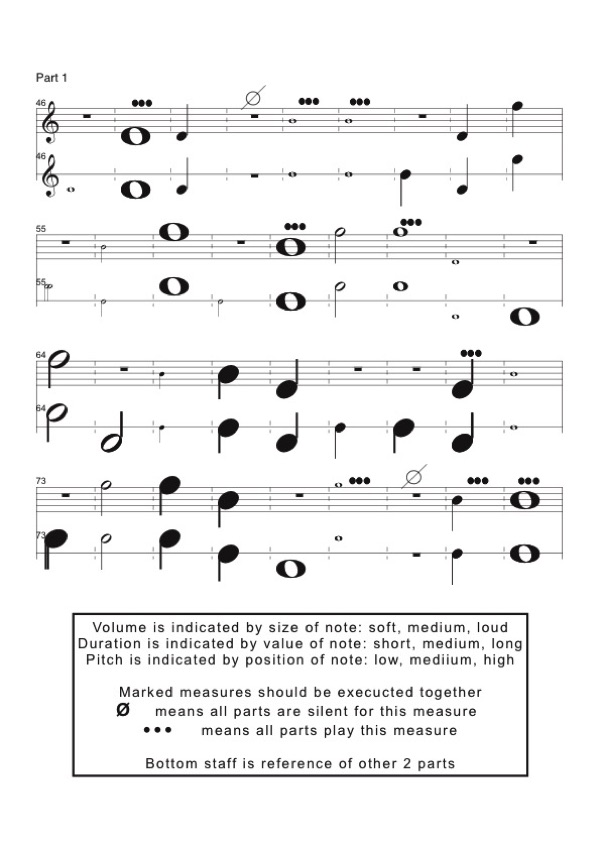 Part 1

46

46

55

55

64

64

73

73

Volume is indicated by size of note: soft, medium, loud
Duration is indicated by value of note: short, medium, long
Pitch is indicated by position of note: low, mediium, high

Marked measures should be executed together
Ø means all parts are silent for this measure
••• means all parts play this measure

Bottom staff is reference of other 2 parts